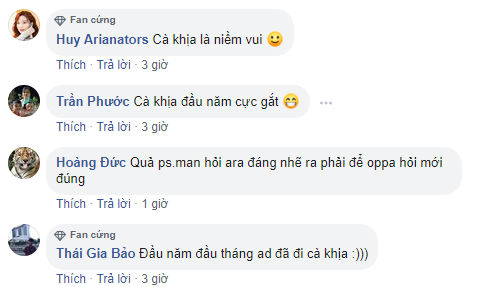 Fan cứng
Huy Arianators Cà khịa là niềm vui 🙂
Thích · Trả lời · 3 giờ

Trần Phước Cà khịa đầu năm cực gắt 😁
Thích · Trả lời · 3 giờ

Hoàng Đức Quả ps.man hỏi ara đáng nhẽ ra phải để oppa hỏi mới đúng
Thích · Trả lời · 1 giờ

Fan cứng
Thái Gia Bảo Đầu năm đầu tháng ad đã đi cà khịa :)))
Thích · Trả lời · 3 giờ